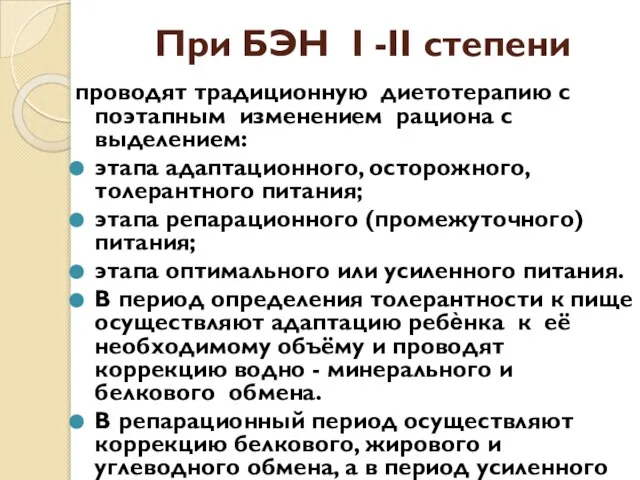 При БЭН I -II степени

проводят традиционную диетотерапию с поэтапным изменением рациона с выделением:

этапа адаптационного, осторожного, толерантного питания;

этапа репарационного (промежуточного) питания;

этапа оптимального или усиленного питания.

В период определения толерантности к пище осуществляют адаптацию ребёнка к её необходимому объёму и проводят коррекцию водно - минерального и белкового обмена.

В репарационный период осуществляют коррекцию белкового, жирового и углеводного обмена, а в период усиленного